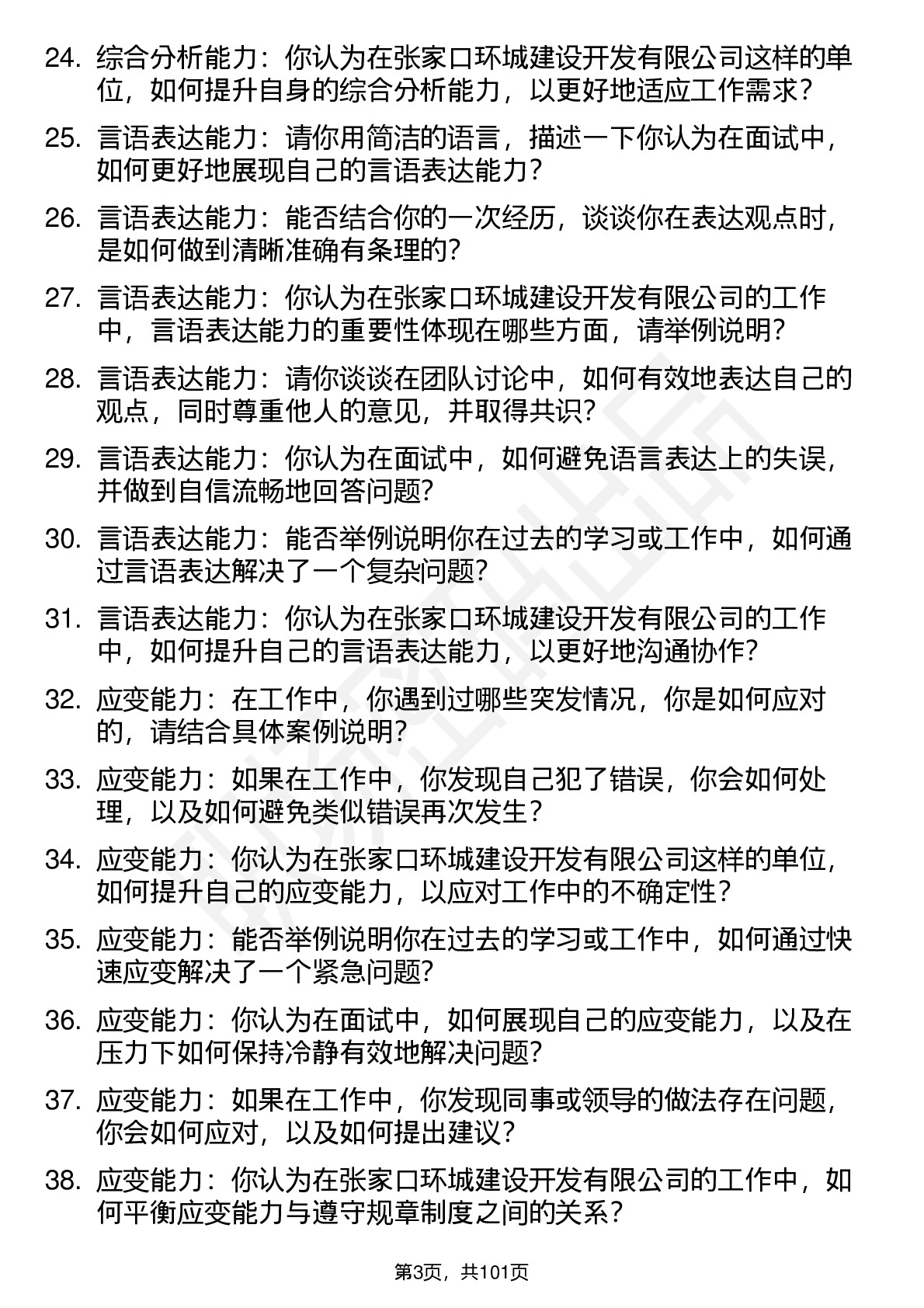 24. 综合分析能力：你认为在张家口环城建设开发有限公司这样的单位，如何提升自身的综合分析能力，以更好地适应工作需求？

25. 言语表达能力：请你用简洁的语言，描述一下你认为在面试中，如何更好地展现自己的言语表达能力？

26. 言语表达能力：能否结合你的一次经历，谈谈你在表达观点时，是如何做到清晰准确有条理的？

27. 言语表达能力：你认为在张家口环城建设开发有限公司的工作中，言语表达能力的重要性体现在哪些方面，请举例说明？

28. 言语表达能力：请你谈谈在团队讨论中，如何有效地表达自己的观点，同时尊重他人的意见，并取得共识？

29. 言语表达能力：你认为在面试中，如何避免语言表达上的失误，并做到自信流畅地回答问题？

30. 言语表达能力：能否举例说明你在过去的学习或工作中，如何通过言语表达解决了一个复杂问题？

31. 言语表达能力：你认为在张家口环城建设开发有限公司的工作中，如何提升自己的言语表达能力，以更好地沟通协作？

32. 应变能力：在工作中，你遇到过哪些突发情况，你是如何应对的，请结合具体案例说明？

33. 应变能力：如果在工作中，你发现自己犯了错误，你会如何处理，以及如何避免类似错误再次发生？

34. 应变能力：你认为在张家口环城建设开发有限公司这样的单位，如何提升自己的应变能力，以应对工作中的不确定性？

35. 应变能力：能否举例说明你在过去的学习或工作中，如何通过快速应变解决了一个紧急问题？

36. 应变能力：你认为在面试中，如何展现自己的应变能力，以及在压力下如何保持冷静有效地解决问题？

37. 应变能力：如果在工作中，你发现同事或领导的做法存在问题，你会如何应对，以及如何提出建议？

38. 应变能力：你认为在张家口环城建设开发有限公司的工作中，如何平衡应变能力与遵守规章制度之间的关系？

第3页，共101页